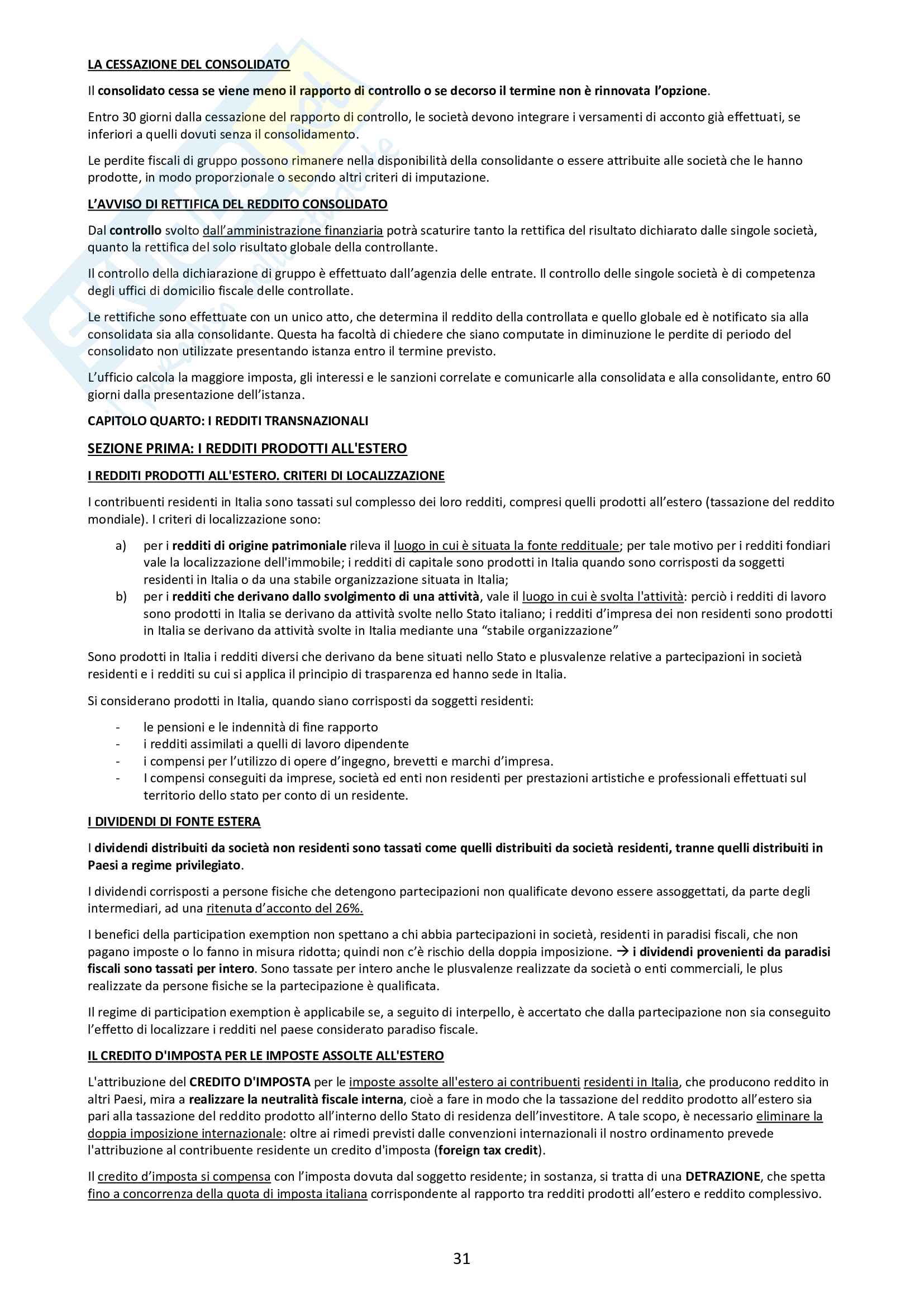 LA CESSAZIONE DEL CONSOLIDATO

Il consolidato cessa se viene meno il rapporto di controllo o se decorso il termine non è rinnovata l'opzione.

Entro 30 giorni dalla cessazione del rapporto di controllo, le società devono integrare i versamenti di acconto già effettuati, se inferiori a quelli dovuti senza il consolidamento.

Le perdite fiscali di gruppo possono rimanere nella disponibilità della consolidante o essere attribuite alle società che le hanno prodotte, in modo proporzionale o secondo altri criteri di imputazione.

L'AVVISO DI RETTIFICA DEL REDDITO CONSOLIDATO

Dal controllo svolto dall'amministrazione finanziaria potrà scaturire tanto la rettifica del risultato dichiarato dalle singole società, quanto la rettifica del solo risultato globale della controllante.

Il controllo della dichiarazione di gruppo è effettuato dall'agenzia delle entrate. Il controllo delle singole società è di competenza degli uffici di domicilio fiscale delle controllate.

Le rettifiche sono effettuate con un unico atto, che determina il reddito della controllata e quello globale ed è notificato sia alla consolidata sia alla consolidante. Questa ha facoltà di chiedere che siano computate in diminuzione le perdite di periodo del consolidato non utilizzate presentando istanza entro il termine previsto.

L'ufficio calcola la maggiore imposta, gli interessi e le sanzioni correlate e comunicarle alla consolidata e alla consolidante, entro 60 giorni dalla presentazione dell'istanza.

CAPITOLO QUARTO: I REDDITI TRANSNAZIONALI

SEZIONE PRIMA: I REDDITI PRODOTTI ALL'ESTERO

I REDDITI PRODOTTI ALL'ESTERO. CRITERI DI LOCALIZZAZIONE

I contribuenti residenti in Italia sono tassati sul complesso dei loro redditi, compresi quelli prodotti all'estero (tassazione del reddito mondiale). I criteri di localizzazione sono:

a) per i redditi di origine patrimoniale rileva il luogo in cui è situata la fonte reddituale; per tale motivo per i redditi fondiari vale la localizzazione dell'immobile; i redditi di capitale sono prodotti in Italia quando sono corrisposti da soggetti residenti in Italia o da una stabile organizzazione situata in Italia;
b) per i redditi che derivano dallo svolgimento di una attività, vale il luogo in cui è svolta l'attività: perciò i redditi di lavoro sono prodotti in Italia se derivano da attività svolte nello Stato italiano; i redditi d'impresa dei non residenti sono prodotti in Italia se derivano da attività svolte in Italia mediante una "stabile organizzazione"

Sono prodotti in Italia i redditi diversi che derivano da bene situati nello Stato e plusvalenze relative a partecipazioni in società residenti e i redditi su cui si applica il principio di trasparenza ed hanno sede in Italia.

Si considerano prodotti in Italia, quando siano corrisposti da soggetti residenti:

- le pensioni e le indennità di fine rapporto
- i redditi assimilati a quelli di lavoro dipendente
- i compensi per l'utilizzo di opere d'ingegno, brevetti e marchi d'impresa.
- I compensi conseguiti da imprese, società ed enti non residenti per prestazioni artistiche e professionali effettuati sul territorio dello stato per conto di un residente.

I DIVIDENDI DI FONTE ESTERA

I dividendi distribuiti da società non residenti sono tassati come quelli distribuiti da società residenti, tranne quelli distribuiti in Paesi a regime privilegiato.

I dividendi corrisposti a persone fisiche che detengono partecipazioni non qualificate devono essere assoggettati, da parte degli intermediari, ad una ritenuta d'acconto del 26%.

I benefici della participation exemption non spettano a chi abbia partecipazioni in società, residenti in paradisi fiscali, che non pagano imposte o lo fanno in misura ridotta; quindi non c'è rischio della doppia imposizione. → i dividendi provenienti da paradisi fiscali sono tassati per intero. Sono tassate per intero anche le plusvalenze realizzate da società o enti commerciali, le plus realizzate da persone fisiche se la partecipazione è qualificata.

Il regime di participation exemption è applicabile se, a seguito di interpello, è accertato che dalla partecipazione non sia conseguito l'effetto di localizzare i redditi nel paese considerato paradiso fiscale.

IL CREDITO D'IMPOSTA PER LE IMPOSTE ASSOLTE ALL'ESTERO

L'attribuzione del CREDITO D'IMPOSTA per le imposte assolte all'estero ai contribuenti residenti in Italia, che producono reddito in altri Paesi, mira a realizzare la neutralità fiscale interna, cioè a fare in modo che la tassazione del reddito prodotto all'estero sia pari alla tassazione del reddito prodotto all'interno dello Stato di residenza dell'investitore. A tale scopo, è necessario eliminare la doppia imposizione internazionale: oltre ai rimedi previsti dalle convenzioni internazionali il nostro ordinamento prevede l'attribuzione al contribuente residente un credito d'imposta (foreign tax credit).

Il credito d'imposta si compensa con l'imposta dovuta dal soggetto residente; in sostanza, si tratta di una DETRAZIONE, che spetta fino a concorrenza della quota di imposta italiana corrispondente al rapporto tra redditi prodotti all'estero e reddito complessivo.

31